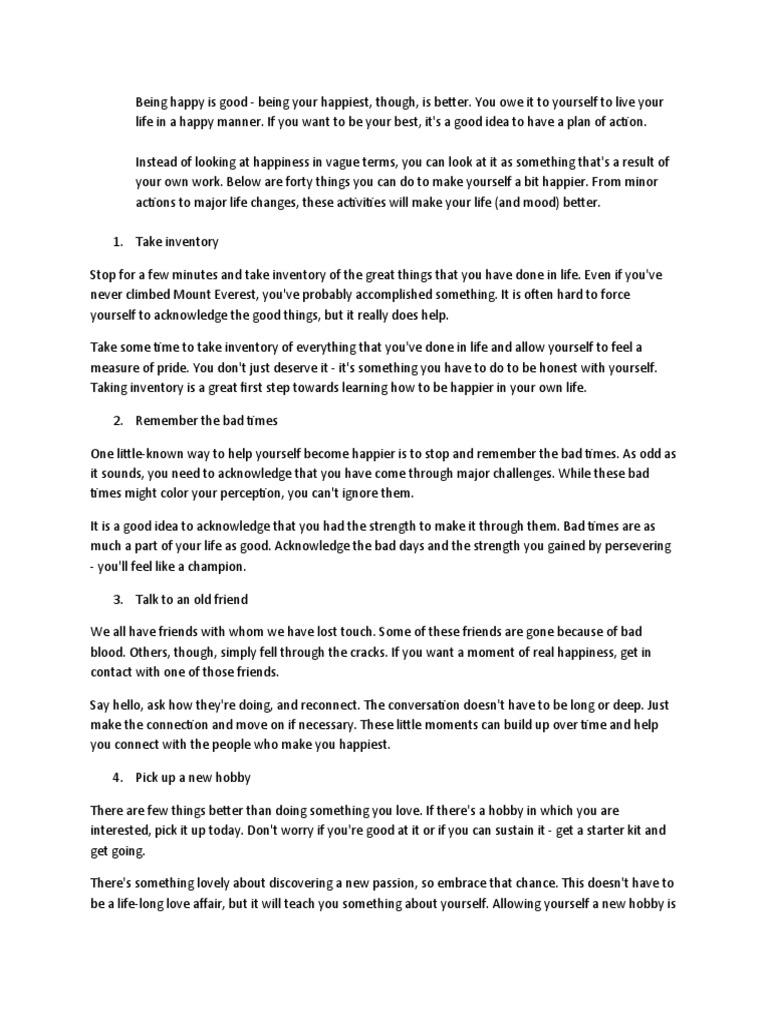 Being happy is good - being your happiest, though, is better. You owe it to yourself to live your life in a happy manner. If you want to be your best, it's a good idea to have a plan of action.

Instead of looking at happiness in vague terms, you can look at it as something that's a result of your own work. Below are forty things you can do to make yourself a bit happier. From minor actions to major life changes, these activities will make your life (and mood) better.

1. Take inventory

Stop for a few minutes and take inventory of the great things that you have done in life. Even if you've never climbed Mount Everest, you've probably accomplished something. It is often hard to force yourself to acknowledge the good things, but it really does help.

Take some time to take inventory of everything that you've done in life and allow yourself to feel a measure of pride. You don't just deserve it - it's something you have to do to be honest with yourself. Taking inventory is a great first step towards learning how to be happier in your own life.

2. Remember the bad times

One little-known way to help yourself become happier is to stop and remember the bad times. As odd as it sounds, you need to acknowledge that you have come through major challenges. While these bad times might color your perception, you can't ignore them.

It is a good idea to acknowledge that you had the strength to make it through them. Bad times are as much a part of your life as good. Acknowledge the bad days and the strength you gained by persevering - you'll feel like a champion.

3. Talk to an old friend

We all have friends with whom we have lost touch. Some of these friends are gone because of bad blood. Others, though, simply fell through the cracks. If you want a moment of real happiness, get in contact with one of those friends.

Say hello, ask how they're doing, and reconnect. The conversation doesn't have to be long or deep. Just make the connection and move on if necessary. These little moments can build up over time and help you connect with the people who make you happiest.

4. Pick up a new hobby

There are few things better than doing something you love. If there's a hobby in which you are interested, pick it up today. Don't worry if you're good at it or if you can sustain it - get a starter kit and get going.

There's something lovely about discovering a new passion, so embrace that chance. This doesn't have to be a life-long love affair, but it will teach you something about yourself. Allowing yourself a new hobby is